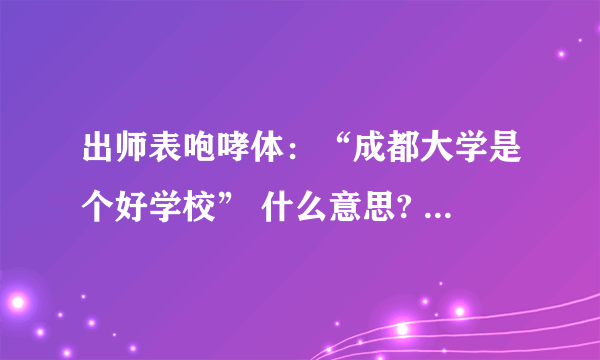 出师表咆哮体：“成都大学是个好学校” 什么意思? ...